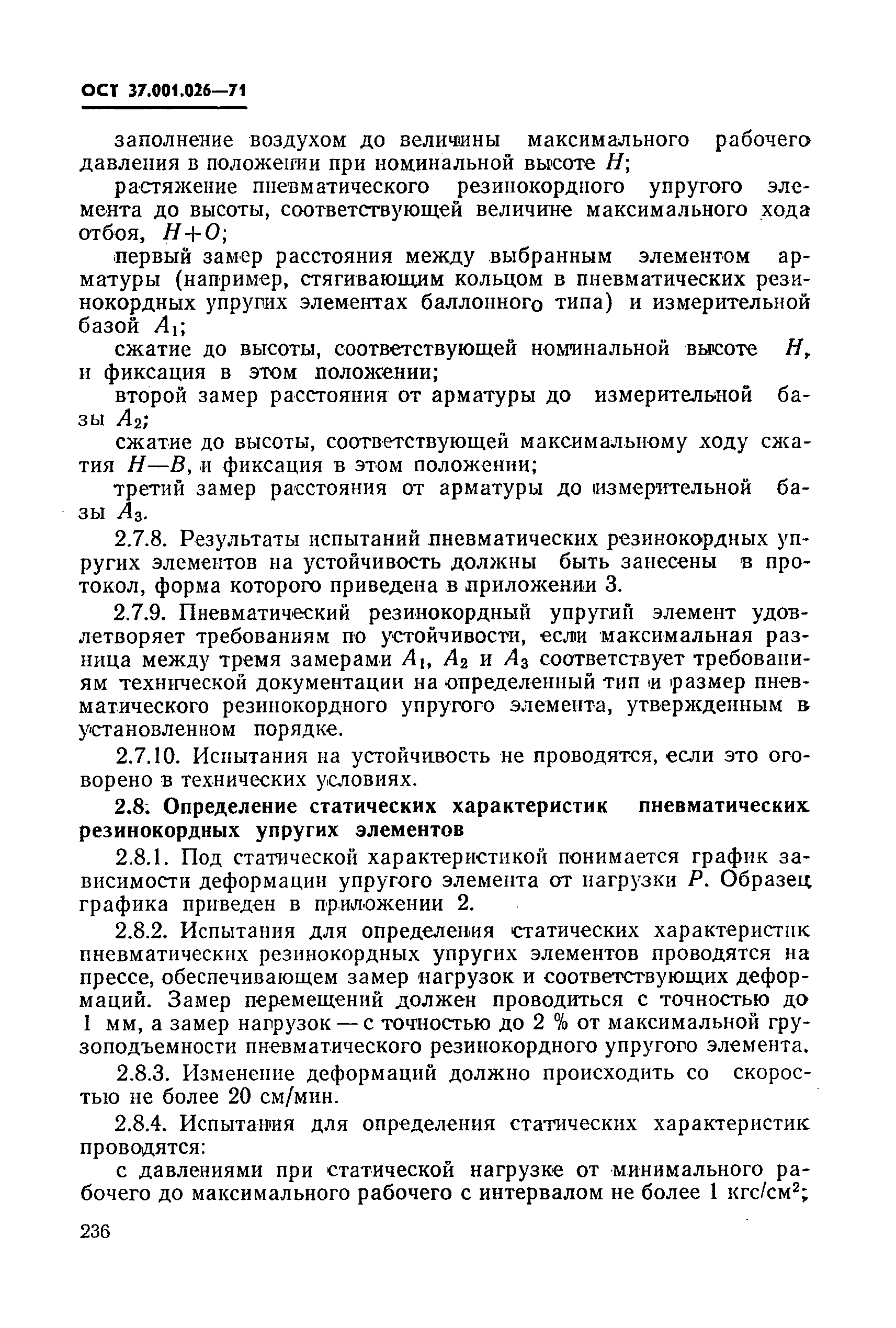 ОСТ 37.001.026—71

заполнение воздухом до величины максимального рабочего давления в положении при номинальной высоте $H$;

растяжение пневматического резинокордного упругого элемента до высоты, соответствующей величине максимального хода отбоя, $H+O$;

первый замер расстояния между выбранным элементом арматуры (например, стягивающим кольцом в пневматических резинокордных упругих элементах баллонного типа) и измерительной базой $A_1$;

сжатие до высоты, соответствующей номинальной высоте $H$, и фиксация в этом положении;

второй замер расстояния от арматуры до измерительной базы $A_2$;

сжатие до высоты, соответствующей максимальному ходу сжатия $H—B$, и фиксация в этом положении;

третий замер расстояния от арматуры до измерительной базы $A_3$.

2.7.8. Результаты испытаний пневматических резинокордных упругих элементов на устойчивость должны быть занесены в протокол, форма которого приведена в приложении 3.

2.7.9. Пневматический резинокордный упругий элемент удовлетворяет требованиям по устойчивости, если максимальная разница между тремя замерами $A_1$, $A_2$ и $A_3$ соответствует требованиям технической документации на определенный тип и размер пневматического резинокордного упругого элемента, утвержденным в установленном порядке.

2.7.10. Испытания на устойчивость не проводятся, если это оговорено в технических условиях.

2.8. Определение статических характеристик пневматических резинокордных упругих элементов

2.8.1. Под статической характеристикой понимается график зависимости деформации упругого элемента от нагрузки $P$. Образец графика приведен в приложении 2.

2.8.2. Испытания для определения статических характеристик пневматических резинокордных упругих элементов проводятся на прессе, обеспечивающем замер нагрузок и соответствующих деформаций. Замер перемещений должен проводиться с точностью до 1 мм, а замер нагрузок — с точностью до 2 % от максимальной грузоподъемности пневматического резинокордного упругого элемента.

2.8.3. Изменение деформаций должно происходить со скоростью не более 20 см/мин.

2.8.4. Испытания для определения статических характеристик проводятся:

с давлениями при статической нагрузке от минимального рабочего до максимального рабочего с интервалом не более 1 кгс/см$^2$;

236